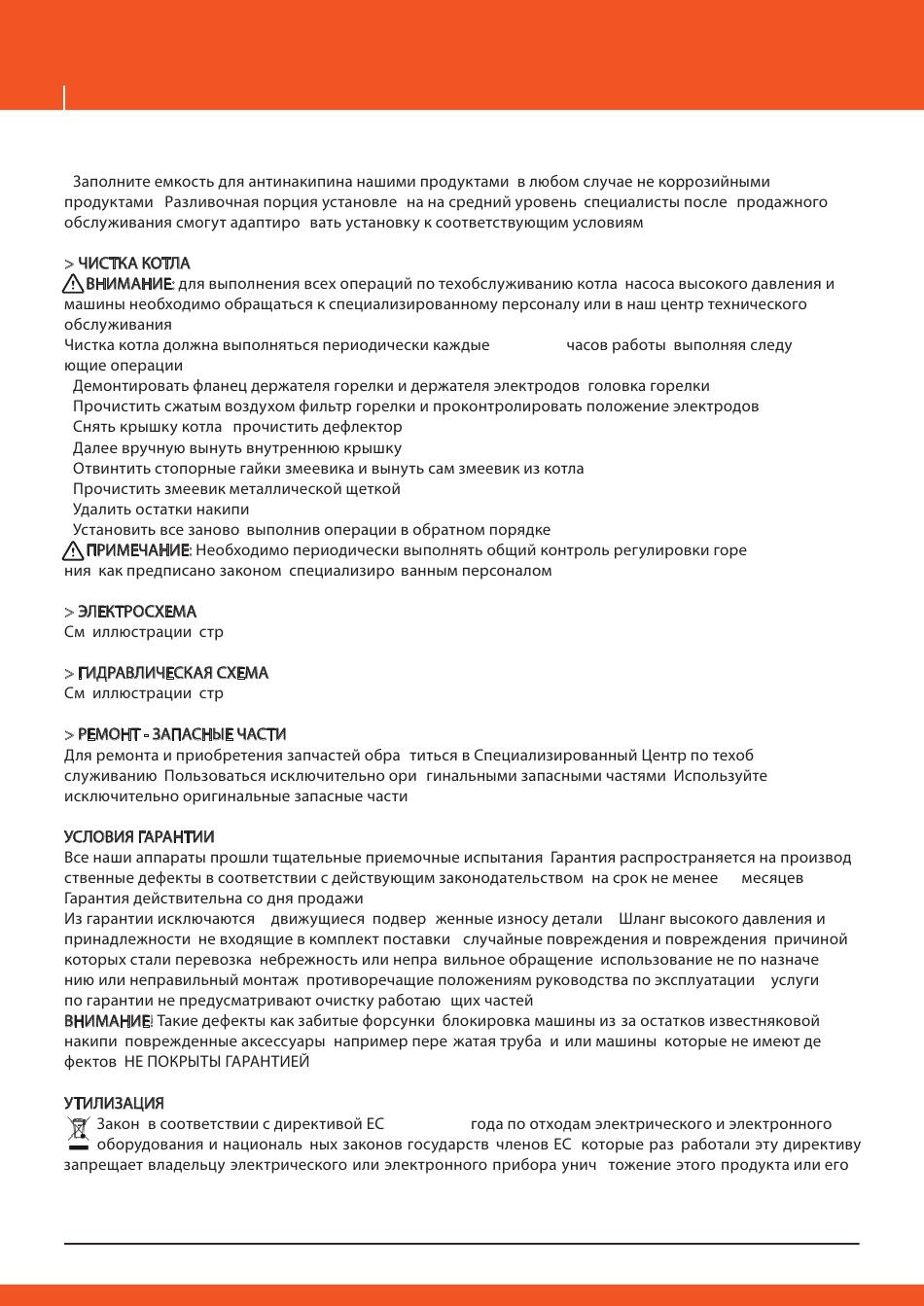 Заполните емкость для антинакипина нашими продуктами в любом случае не коррозийными продуктами Разливочная порция установле на на средний уровень специалисты после продажного обслуживания смогут адаптиро вать установку к соответствующим условиям

> ЧИСТКА КОТЛА
ВНИМАНИЕ: для выполнения всех операций по техобслуживанию котла насоса высокого давления и машины необходимо обращаться к специализированному персоналу или в наш центр технического обслуживания
Чистка котла должна выполняться периодически каждые часов работы выполняя следу ющие операции
Демонтировать фланец держателя горелки и держателя электродов головка горелки
Прочистить сжатым воздухом фильтр горелки и проконтролировать положение электродов
Снять крышку котла прочистить дефлектор
Далее вручную вынуть внутреннюю крышку
Отвинтить стопорные гайки змеевика и вынуть сам змеевик из котла
Прочистить змеевик металлической щеткой
Удалить остатки накипи
Установить все заново выполнив операции в обратном порядке
ПРИМЕЧАНИЕ: Необходимо периодически выполнять общий контроль регулировки горе ния как предписано законом специализиро ванным персоналом

> ЭЛЕКТРОСХЕМА
См иллюстрации стр

> ГИДРАВЛИЧЕСКАЯ СХЕМА
См иллюстрации стр

> РЕМОНТ - ЗАПАСНЫЕ ЧАСТИ
Для ремонта и приобретения запчастей обра титься в Специализированный Центр по техоб служиванию Пользоваться исключительно ори гинальными запасными частями Используйте исключительно оригинальные запасные части

УСЛОВИЯ ГАРАНТИИ
Все наши аппараты прошли тщательные приемочные испытания Гарантия распространяется на производ ственные дефекты в соответствии с действующим законодательством на срок не менее месяцев Гарантия действительна со дня продажи
Из гарантии исключаются движущиеся подвер женные износу детали Шланг высокого давления и принадлежности не входящие в комплект поставки случайные повреждения и повреждения причиной которых стали перевозка небрежность или непра вильное обращение использование не по назначе нию или неправильный монтаж противоречащие положениям руководства по эксплуатации услуги по гарантии не предусматривают очистку работаю щих частей
ВНИМАНИЕ! Такие дефекты как забитые форсунки блокировка машины из за остатков известняковой накипи поврежденные аксессуары например пере жатая труба и или машины которые не имеют де фектов НЕ ПОКРЫТЫ ГАРАНТИЕЙ

УТИЛИЗАЦИЯ
Закон в соответствии с директивой ЕС года по отходам электрического и электронного оборудования и националь ных законов государств членов ЕС которые раз работали эту директиву запрещает владельцу электрического или электронного прибора унич тожение этого продукта или его